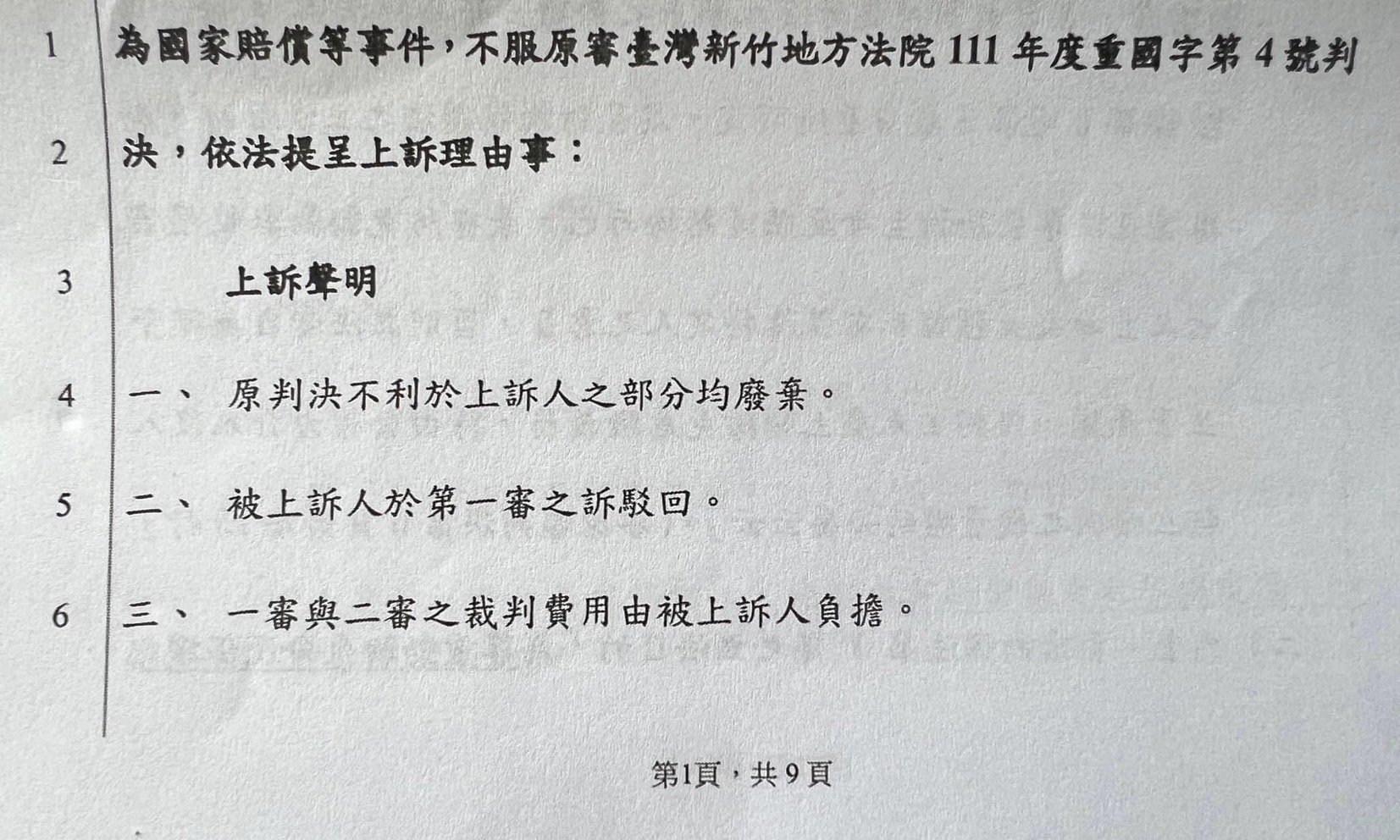 1 為國家賠償等事件，不服原審臺灣新竹地方法院111年度重國字第4號判

2 決，依法提呈上訴理由事：

3 上訴聲明

4 一、 原判決不利於上訴人之部分均廢棄。

5 二、 被上訴人於第一審之訴駁回。

6 三、 一審與二審之裁判費用由被上訴人負擔。

第1頁，共9頁